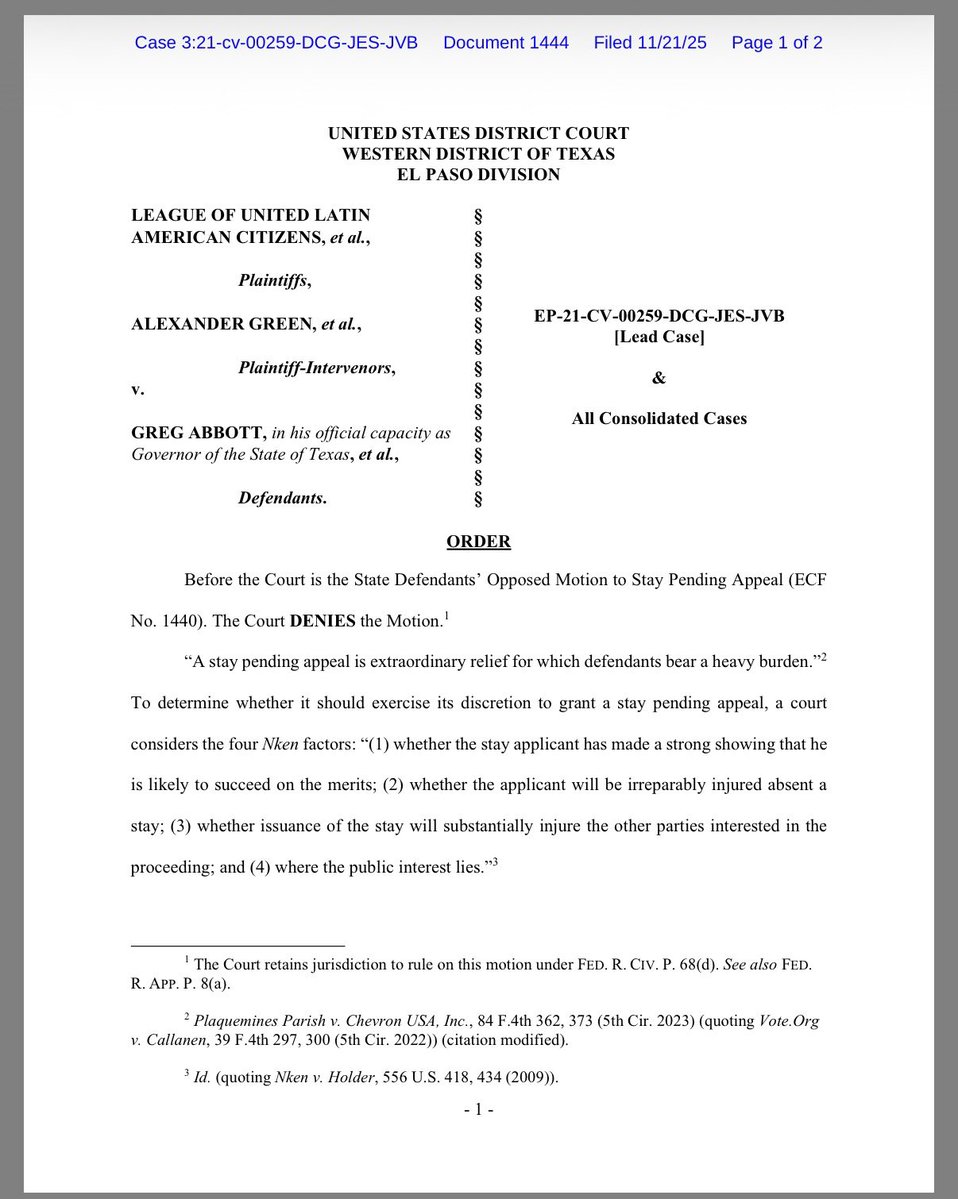 Case 3:21-cv-00259-DCG-JES-JVB Document 1444 Filed 11/21/25 Page 1 of 2

UNITED STATES DISTRICT COURT
WESTERN DISTRICT OF TEXAS
EL PASO DIVISION

LEAGUE OF UNITED LATIN AMERICAN CITIZENS, et al.,

Plaintiffs,

ALEXANDER GREEN, et al.,

Plaintiff-Intervenors,

v.

GREG ABBOTT, in his official capacity as Governor of the State of Texas, et al.,

Defendants.

§
§
§
§
§
§
§
§
§
§
§
§
§
§

EP-21-CV-00259-DCG-JES-JVB
[Lead Case]

&

All Consolidated Cases

ORDER

Before the Court is the State Defendants' Opposed Motion to Stay Pending Appeal (ECF No. 1440). The Court DENIES the Motion.$^1$

"A stay pending appeal is extraordinary relief for which defendants bear a heavy burden."$^2$ To determine whether it should exercise its discretion to grant a stay pending appeal, a court considers the four Nken factors: "(1) whether the stay applicant has made a strong showing that he is likely to succeed on the merits; (2) whether the applicant will be irreparably injured absent a stay; (3) whether issuance of the stay will substantially injure the other parties interested in the proceeding; and (4) where the public interest lies."$^3$

$^1$ The Court retains jurisdiction to rule on this motion under FED. R. CIV. P. 68(d). See also FED. R. APP. P. 8(a).

$^2$ Plaquemines Parish v. Chevron USA, Inc., 84 F.4th 362, 373 (5th Cir. 2023) (quoting Vote.Org v. Callanen, 39 F.4th 297, 300 (5th Cir. 2022)) (citation modified).

$^3$ Id. (quoting Nken v. Holder, 556 U.S. 418, 434 (2009)).

- 1 -